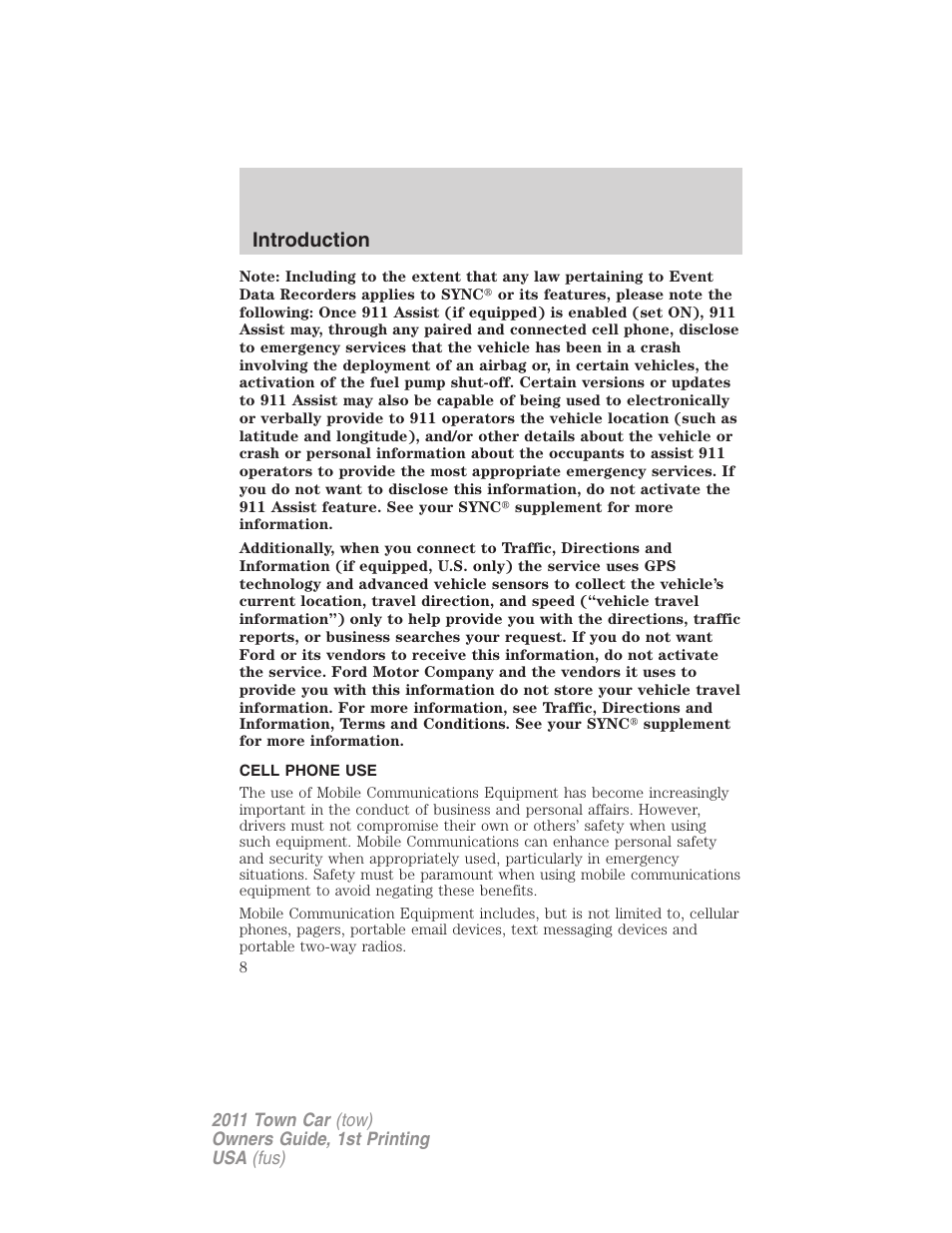 Introduction

Note: Including to the extent that any law pertaining to Event Data Recorders applies to SYNC® or its features, please note the following: Once 911 Assist (if equipped) is enabled (set ON), 911 Assist may, through any paired and connected cell phone, disclose to emergency services that the vehicle has been in a crash involving the deployment of an airbag or, in certain vehicles, the activation of the fuel pump shut-off. Certain versions or updates to 911 Assist may also be capable of being used to electronically or verbally provide to 911 operators the vehicle location (such as latitude and longitude), and/or other details about the vehicle or crash or personal information about the occupants to assist 911 operators to provide the most appropriate emergency services. If you do not want to disclose this information, do not activate the 911 Assist feature. See your SYNC® supplement for more information.

Additionally, when you connect to Traffic, Directions and Information (if equipped, U.S. only) the service uses GPS technology and advanced vehicle sensors to collect the vehicle's current location, travel direction, and speed ("vehicle travel information") only to help provide you with the directions, traffic reports, or business searches your request. If you do not want Ford or its vendors to receive this information, do not activate the service. Ford Motor Company and the vendors it uses to provide you with this information do not store your vehicle travel information. For more information, see Traffic, Directions and Information, Terms and Conditions. See your SYNC® supplement for more information.

CELL PHONE USE

The use of Mobile Communications Equipment has become increasingly important in the conduct of business and personal affairs. However, drivers must not compromise their own or others' safety when using such equipment. Mobile Communications can enhance personal safety and security when appropriately used, particularly in emergency situations. Safety must be paramount when using mobile communications equipment to avoid negating these benefits.

Mobile Communication Equipment includes, but is not limited to, cellular phones, pagers, portable email devices, text messaging devices and portable two-way radios.

8

2011 Town Car (tow)
Owners Guide, 1st Printing
USA (fus)